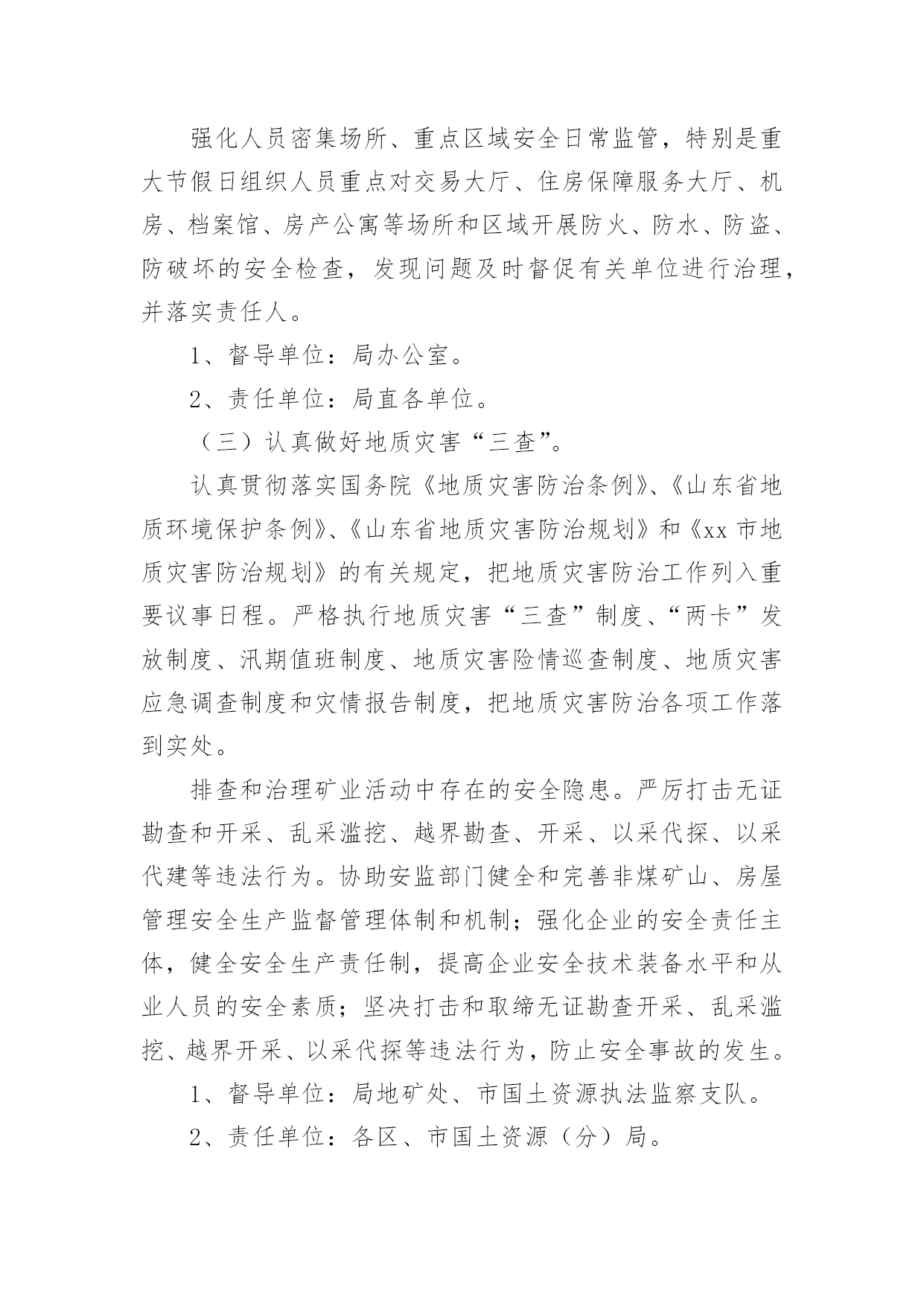 强化人员密集场所、重点区域安全日常监管，特别是重大节假日组织人员重点对交易大厅、住房保障服务大厅、机房、档案馆、房产公寓等场所和区域开展防火、防水、防盗、防破坏的安全检查，发现问题及时督促有关单位进行治理，并落实责任人。

1、督导单位：局办公室。

2、责任单位：局直各单位。

（三）认真做好地质灾害“三查”。

认真贯彻落实国务院《地质灾害防治条例》、《山东省地质环境保护条例》、《山东省地质灾害防治规划》和《xx市地质灾害防治规划》的有关规定，把地质灾害防治工作列入重要议事日程。严格执行地质灾害“三查”制度、“两卡”发放制度、汛期值班制度、地质灾害险情巡查制度、地质灾害应急调查制度和灾情报告制度，把地质灾害防治各项工作落到实处。

排查和治理矿业活动中存在的安全隐患。严厉打击无证勘查和开采、乱采滥挖、越界勘查、开采、以采代探、以采代建等违法行为。协助安监部门健全和完善非煤矿山、房屋管理安全生产监督管理体制和机制；强化企业的安全责任主体，健全安全生产责任制，提高企业安全技术装备水平和从业人员的安全素质；坚决打击和取缔无证勘查开采、乱采滥挖、越界开采、以采代探等违法行为，防止安全事故的发生。

1、督导单位：局地矿处、市国土资源执法监察支队。

2、责任单位：各区、市国土资源（分）局。